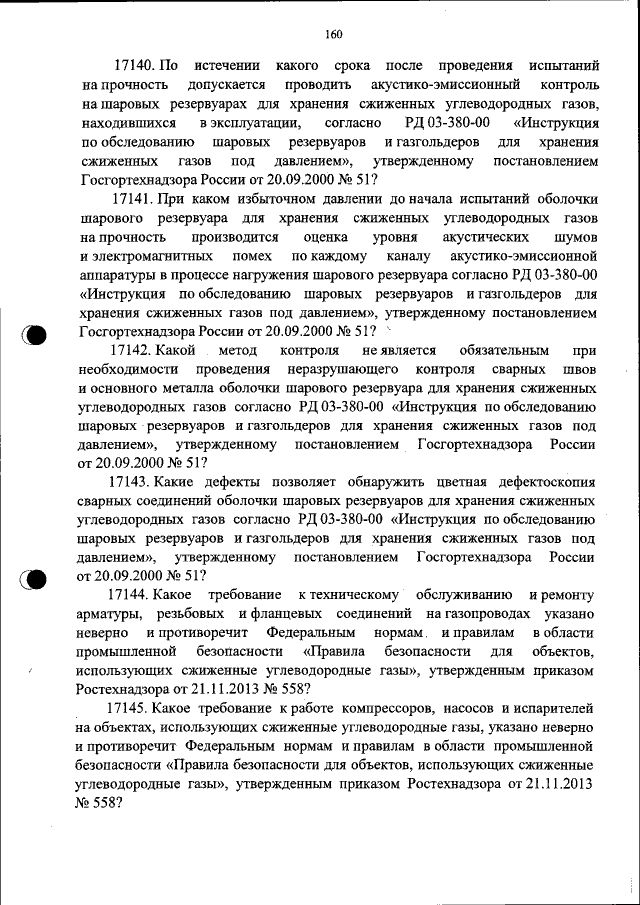 160

17140. По истечении какого срока после проведения испытаний на прочность допускается проводить акустико-эмиссионный контроль на шаровых резервуарах для хранения сжиженных углеводородных газов, находившихся в эксплуатации, согласно РД 03-380-00 «Инструкция по обследованию шаровых резервуаров и газгольдеров для хранения сжиженных газов под давлением», утвержденному постановлением Госгортехнадзора России от 20.09.2000 № 51?

17141. При каком избыточном давлении до начала испытаний оболочки шарового резервуара для хранения сжиженных углеводородных газов на прочность производится оценка уровня акустических шумов и электромагнитных помех по каждому каналу акустико-эмиссионной аппаратуры в процессе нагружения шарового резервуара согласно РД 03-380-00 «Инструкция по обследованию шаровых резервуаров и газгольдеров для хранения сжиженных газов под давлением», утвержденному постановлением Госгортехнадзора России от 20.09.2000 № 51?

17142. Какой метод контроля не является обязательным при необходимости проведения неразрушающего контроля сварных швов и основного металла оболочки шарового резервуара для хранения сжиженных углеводородных газов согласно РД 03-380-00 «Инструкция по обследованию шаровых резервуаров и газгольдеров для хранения сжиженных газов под давлением», утвержденному постановлением Госгортехнадзора России от 20.09.2000 № 51?

17143. Какие дефекты позволяет обнаружить цветная дефектоскопия сварных соединений оболочки шаровых резервуаров для хранения сжиженных углеводородных газов согласно РД 03-380-00 «Инструкция по обследованию шаровых резервуаров и газгольдеров для хранения сжиженных газов под давлением», утвержденному постановлением Госгортехнадзора России от 20.09.2000 № 51?

17144. Какое требование к техническому обслуживанию и ремонту арматуры, резьбовых и фланцевых соединений на газопроводах указано неверно и противоречит Федеральным нормам и правилам в области промышленной безопасности «Правила безопасности для объектов, использующих сжиженные углеводородные газы», утвержденным приказом Ростехнадзора от 21.11.2013 № 558?

17145. Какое требование к работе компрессоров, насосов и испарителей на объектах, использующих сжиженные углеводородные газы, указано неверно и противоречит Федеральным нормам и правилам в области промышленной безопасности «Правила безопасности для объектов, использующих сжиженные углеводородные газы», утвержденным приказом Ростехнадзора от 21.11.2013 № 558?